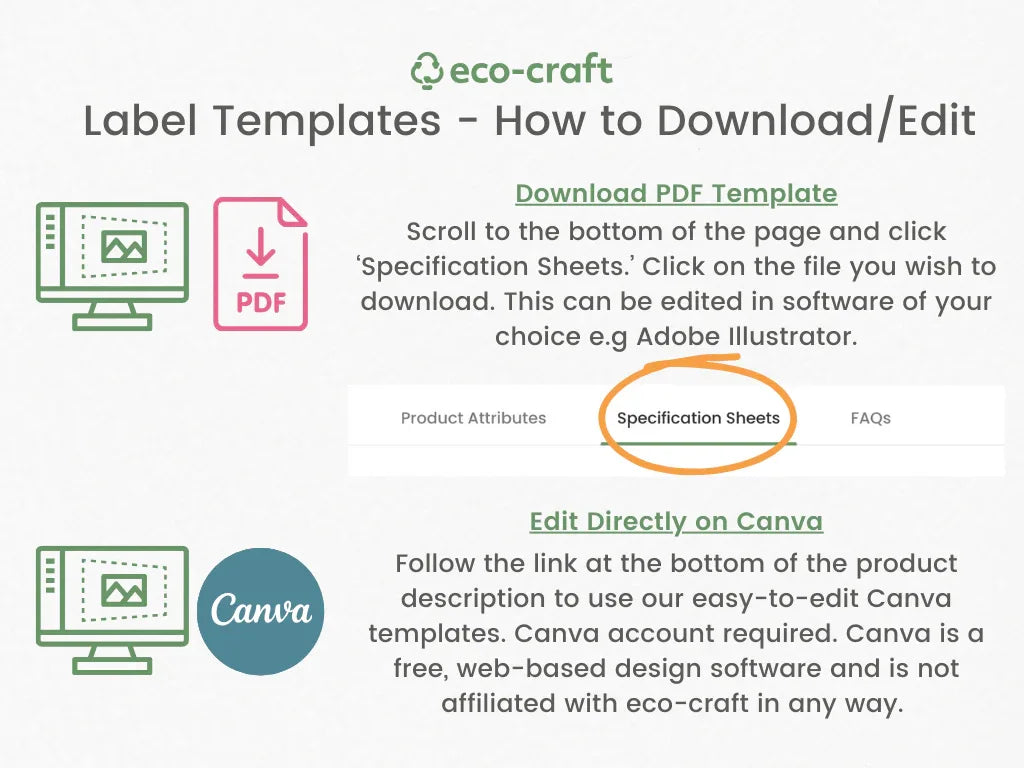 eco-craft

Label Templates - How to Download/Edit

PDF

Download PDF Template

Scroll to the bottom of the page and click 'Specification Sheets.' Click on the file you wish to download. This can be edited in software of your choice e.g Adobe Illustrator.

Product Attributes
Specification Sheets
FAQs

Canva

Edit Directly on Canva

Follow the link at the bottom of the product description to use our easy-to-edit Canva templates. Canva account required. Canva is a free, web-based design software and is not affiliated with eco-craft in any way.